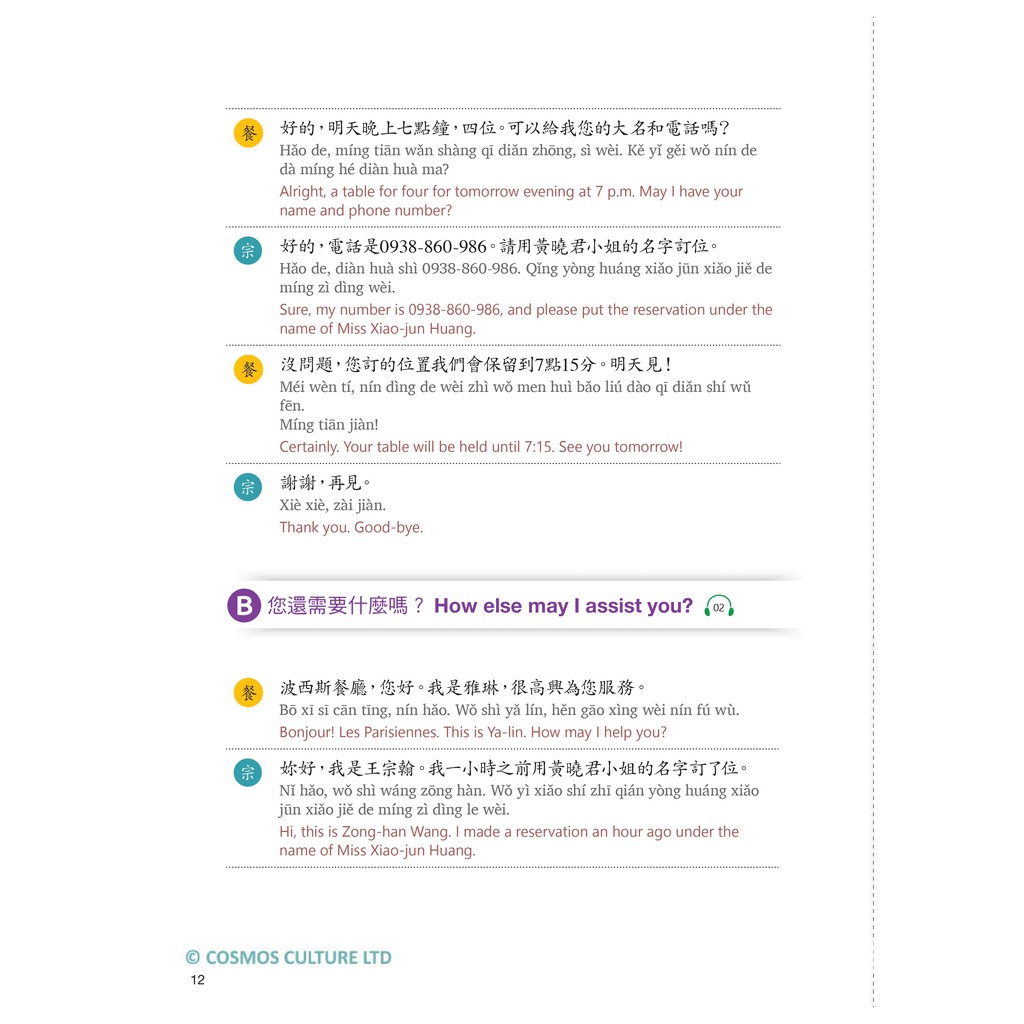 餐 好的,明天晚上七點鐘,四位。可以給我您的大名和電話嗎?
Hǎo de, míng tiān wǎn shàng qī diǎn zhōng, sì wèi. Kě yǐ gěi wǒ nín de dà míng hé diàn huà ma?
Alright, a table for four for tomorrow evening at 7 p.m. May I have your name and phone number?

宗 好的,電話是0938-860-986。請用黃曉君小姐的名字訂位。
Hǎo de, diàn huà shì 0938-860-986. Qǐng yòng huáng xiǎo jūn xiǎo jiě de míng zì dìng wèi.
Sure, my number is 0938-860-986, and please put the reservation under the name of Miss Xiao-jun Huang.

餐 沒問題,您訂的位置我們會保留到7點15分。明天見!
Méi wèn tí, nín dìng de wèi zhì wǒ men huì bǎo liú dào qī diǎn shí wǔ fēn.
Míng tiān jiàn!
Certainly. Your table will be held until 7:15. See you tomorrow!

宗 謝謝,再見。
Xiè xiè, zài jiàn.
Thank you. Good-bye.

B 您還需要什麼嗎? How else may I assist you? 02

餐 波西斯餐廳,您好。我是雅琳,很高興為您服務。
Bō xī sī cān tīng, nín hǎo. Wǒ shì yǎ lín, hěn gāo xìng wèi nín fú wù.
Bonjour! Les Parisiennes. This is Ya-lin. How may I help you?

宗 妳好,我是王宗翰。我一小時之前用黃曉君小姐的名字訂了位。
Nǐ hǎo, wǒ shì wáng zōng hàn. Wǒ yì xiǎo shí zhī qián yòng huáng xiǎo jūn xiǎo jiě de míng zì dìng le wèi.
Hi, this is Zong-han Wang. I made a reservation an hour ago under the name of Miss Xiao-jun Huang.

© COSMOS CULTURE LTD
12